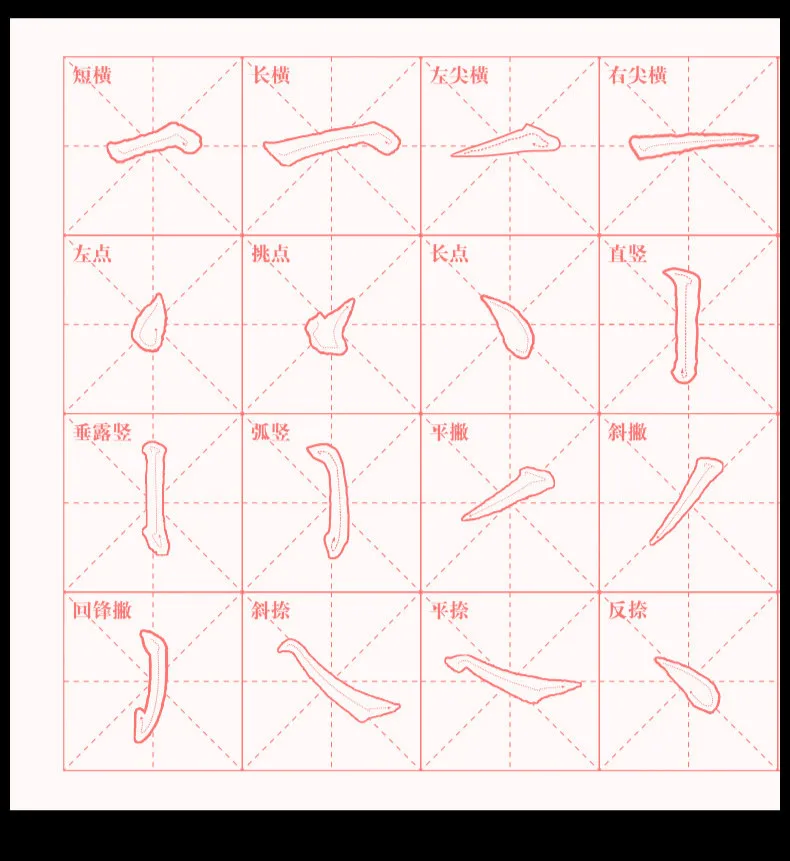 短横

长横

左尖横

右尖横

左点

挑点

长点

直竖

垂露竖

弧竖

平撇

斜撇

回锋撇

斜捺

平捺

反捺